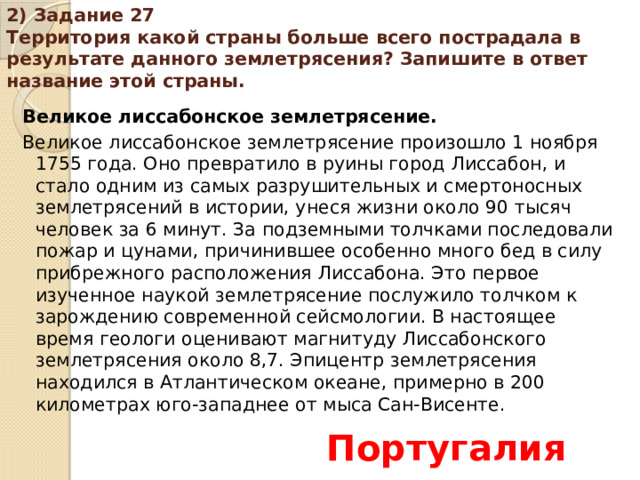 2) Задание 27
Территория какой страны больше всего пострадала в результате данного землетрясения? Запишите в ответ название этой страны.

Великое лиссабонское землетрясение.

Великое лиссабонское землетрясение произошло 1 ноября 1755 года. Оно превратило в руины город Лиссабон, и стало одним из самых разрушительных и смертоносных землетрясений в истории, унеся жизни около 90 тысяч человек за 6 минут. За подземными толчками последовали пожар и цунами, причинившее особенно много бед в силу прибрежного расположения Лиссабона. Это первое изученное наукой землетрясение послужило толчком к зарождению современной сейсмологии. В настоящее время геологи оценивают магнитуду Лиссабонского землетрясения около 8,7. Эпицентр землетрясения находился в Атлантическом океане, примерно в 200 километрах юго-западнее от мыса Сан-Висенте.

Португалия